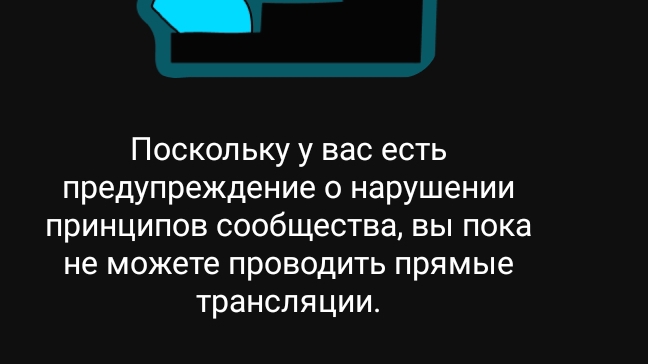 Поскольку у вас есть предупреждение о нарушении принципов сообщества, вы пока не можете проводить прямые трансляции.